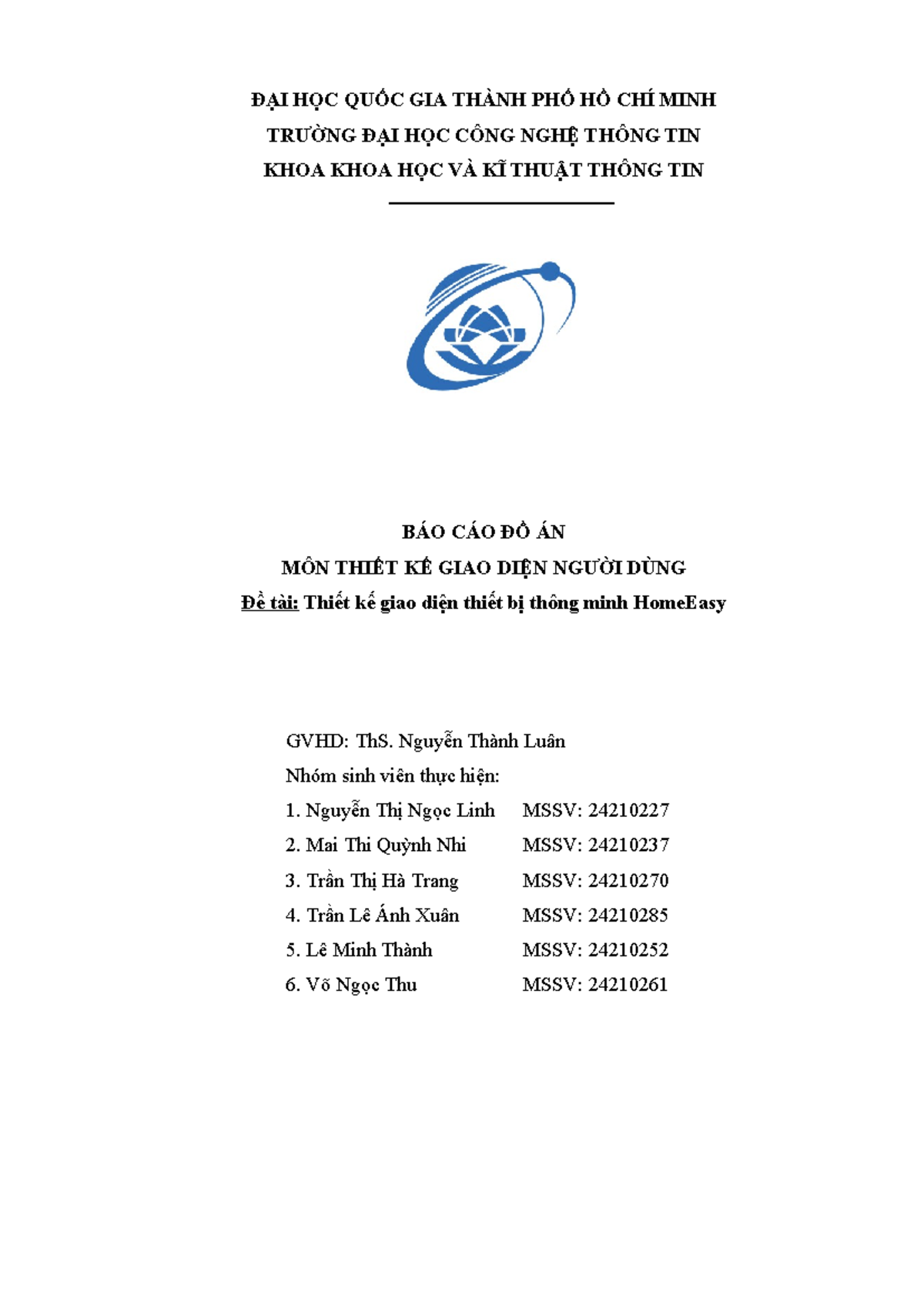 ĐẠI HỌC QUỐC GIA THÀNH PHỐ HỒ CHÍ MINH
TRƯỜNG ĐẠI HỌC CÔNG NGHỆ THÔNG TIN
KHOA KHOA HỌC VÀ KĨ THUẬT THÔNG TIN

BÁO CÁO ĐỒ ÁN
MÔN THIẾT KẾ GIAO DIỆN NGƯỜI DÙNG
Đề tài: Thiết kế giao diện thiết bị thông minh HomeEasy

GVHD: ThS. Nguyễn Thành Luân
Nhóm sinh viên thực hiện:
1. Nguyễn Thị Ngọc Linh MSSV: 24210227
2. Mai Thi Quỳnh Nhi MSSV: 24210237
3. Trần Thị Hà Trang MSSV: 24210270
4. Trần Lê Ánh Xuân MSSV: 24210285
5. Lê Minh Thành MSSV: 24210252
6. Võ Ngọc Thu MSSV: 24210261